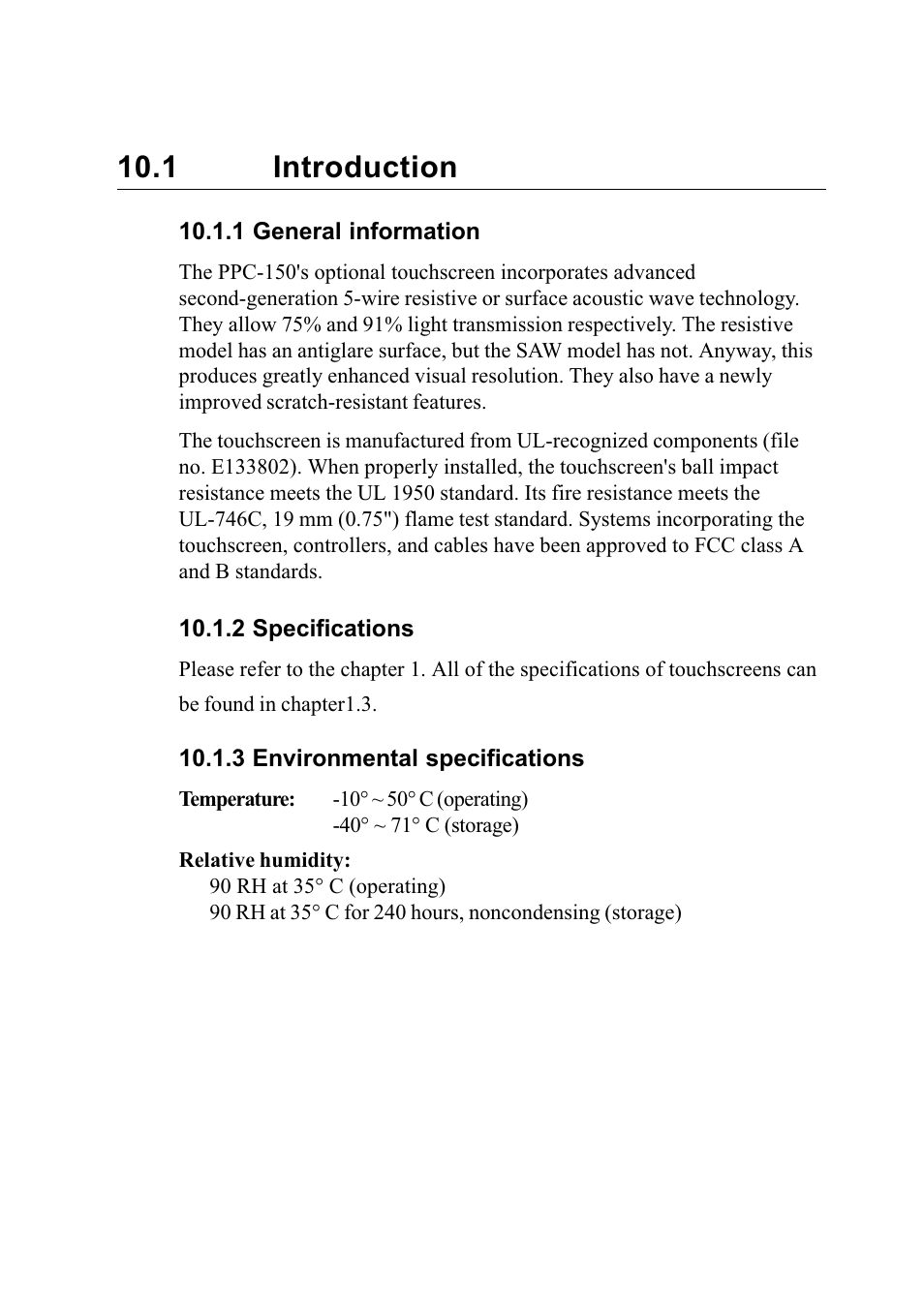 10.1 Introduction

10.1.1 General information

The PPC-150's optional touchscreen incorporates advanced second-generation 5-wire resistive or surface acoustic wave technology. They allow 75% and 91% light transmission respectively. The resistive model has an antiglare surface, but the SAW model has not. Anyway, this produces greatly enhanced visual resolution. They also have a newly improved scratch-resistant features.

The touchscreen is manufactured from UL-recognized components (file no. E133802). When properly installed, the touchscreen's ball impact resistance meets the UL 1950 standard. Its fire resistance meets the UL-746C, 19 mm (0.75") flame test standard. Systems incorporating the touchscreen, controllers, and cables have been approved to FCC class A and B standards.

10.1.2 Specifications

Please refer to the chapter 1. All of the specifications of touchscreens can be found in chapter1.3.

10.1.3 Environmental specifications

Temperature: -10° ~ 50° C (operating)
-40° ~ 71° C (storage)

Relative humidity:
90 RH at 35° C (operating)
90 RH at 35° C for 240 hours, noncondensing (storage)